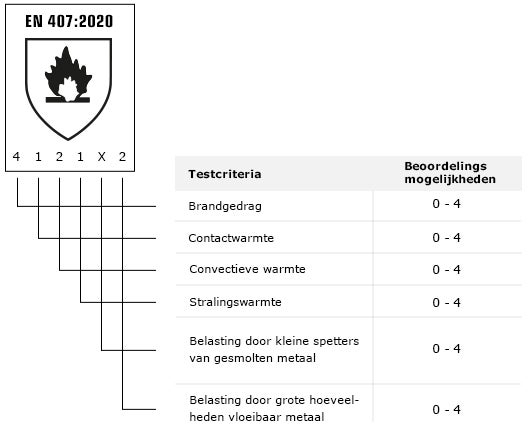 EN 407:2020

4 1 2 1 X 2

| Testcriteria | Beoordelings mogelijkheden |
|---|---|
| Brandgedrag | 0 - 4 |
| Contactwarmte | 0 - 4 |
| Convectieve warmte | 0 - 4 |
| Stralingswarmte | 0 - 4 |
| Belasting door kleine spetters van gesmolten metaal | 0 - 4 |
| Belasting door grote hoeveelheden vloeibaar metaal | 0 - 4 |